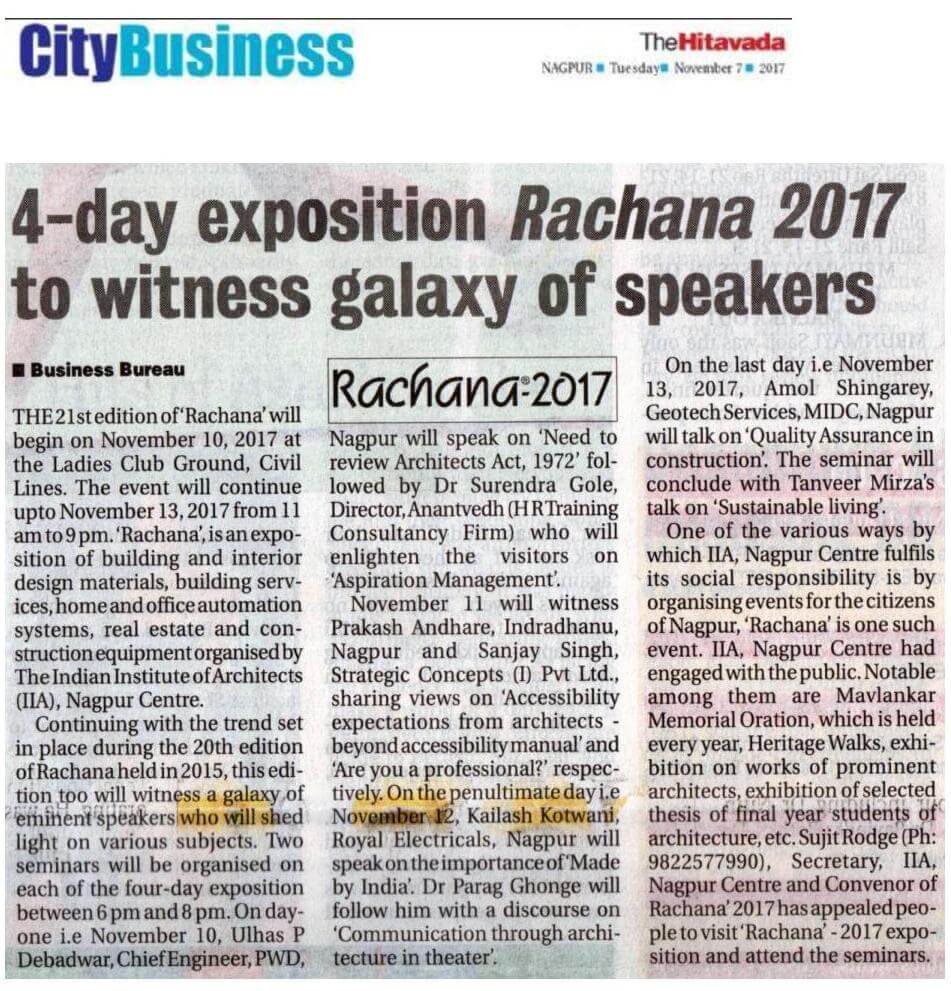 CityBusiness

TheHitavada
NAGPUR ■ Tuesday ■ November 7 ■ 2017

4-day exposition Rachana 2017 to witness galaxy of speakers

■ Business Bureau

THE 21st edition of 'Rachana' will begin on November 10, 2017 at the Ladies Club Ground, Civil Lines. The event will continue upto November 13, 2017 from 11 am to 9 pm. 'Rachana', is an exposition of building and interior design materials, building services, home and office automation systems, real estate and construction equipment organised by The Indian Institute of Architects (IIA), Nagpur Centre.

Continuing with the trend set in place during the 20th edition of Rachana held in 2015, this edition too will witness a galaxy of eminent speakers who will shed light on various subjects. Two seminars will be organised on each of the four-day exposition between 6 pm and 8 pm. On day-one i.e November 10, Ulhas P Debadwar, Chief Engineer, PWD,

Rachana-2017

Nagpur will speak on 'Need to review Architects Act, 1972' followed by Dr Surendra Gole, Director, Anantvedh (H R Training Consultancy Firm) who will enlighten the visitors on 'Aspiration Management'.

November 11 will witness Prakash Andhare, Indradhanu, Nagpur and Sanjay Singh, Strategic Concepts (I) Pvt Ltd., sharing views on 'Accessibility expectations from architects - beyond accessibility manual' and 'Are you a professional?' respectively. On the penultimate day i.e November 12, Kailash Kotwani, Royal Electricals, Nagpur will speak on the importance of 'Made by India'. Dr Parag Ghonge will follow him with a discourse on 'Communication through architecture in theater'.

On the last day i.e November 13, 2017, Amol Shingarey, Geotech Services, MIDC, Nagpur will talk on 'Quality Assurance in construction'. The seminar will conclude with Tanveer Mirza's talk on 'Sustainable living'.

One of the various ways by which IIA, Nagpur Centre fulfils its social responsibility is by organising events for the citizens of Nagpur, 'Rachana' is one such event. IIA, Nagpur Centre had engaged with the public. Notable among them are Mavlankar Memorial Oration, which is held every year, Heritage Walks, exhibition on works of prominent architects, exhibition of selected thesis of final year students of architecture, etc. Sujit Rodge (Ph: 9822577990), Secretary, IIA, Nagpur Centre and Convenor of Rachana' 2017 has appealed people to visit 'Rachana' - 2017 exposition and attend the seminars.